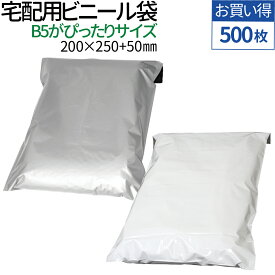 宅配用ビニール袋
B5がぴったりサイズ
200×250+50㎜

お買い得
500枚